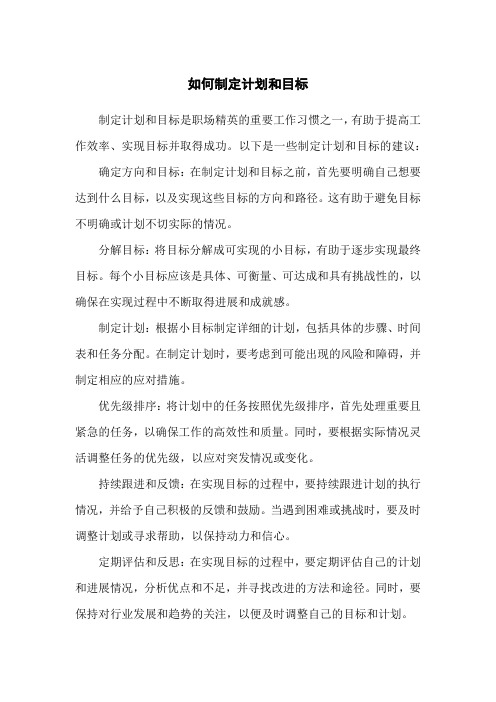 如何制定计划和目标

制定计划和目标是职场精英的重要工作习惯之一，有助于提高工作效率、实现目标并取得成功。以下是一些制定计划和目标的建议：

确定方向和目标：在制定计划和目标之前，首先要明确自己想要达到什么目标，以及实现这些目标的方向和路径。这有助于避免目标不明确或计划不切实际的情况。

分解目标：将目标分解成可实现的小目标，有助于逐步实现最终目标。每个小目标应该是具体、可衡量、可达成和具有挑战性的，以确保在实现过程中不断取得进展和成就感。

制定计划：根据小目标制定详细的计划，包括具体的步骤、时间表和任务分配。在制定计划时，要考虑到可能出现的风险和障碍，并制定相应的应对措施。

优先级排序：将计划中的任务按照优先级排序，首先处理重要且紧急的任务，以确保工作的高效性和质量。同时，要根据实际情况灵活调整任务的优先级，以应对突发情况或变化。

持续跟进和反馈：在实现目标的过程中，要持续跟进计划的执行情况，并给予自己积极的反馈和鼓励。当遇到困难或挑战时，要及时调整计划或寻求帮助，以保持动力和信心。

定期评估和反思：在实现目标的过程中，要定期评估自己的计划和进展情况，分析优点和不足，并寻找改进的方法和途径。同时，要保持对行业发展和趋势的关注，以便及时调整自己的目标和计划。